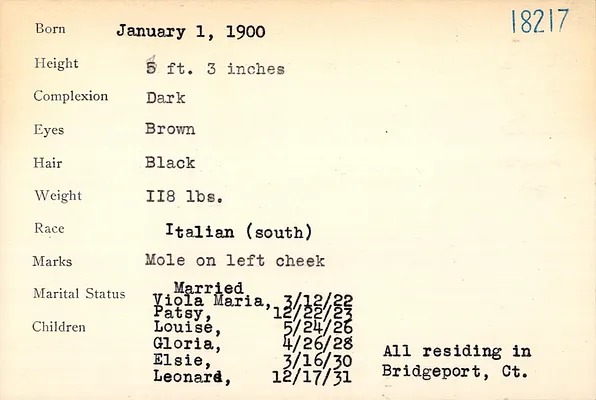 18217

Born January 1, 1900

Height 5 ft. 3 inches

Complexion Dark

Eyes Brown

Hair Black

Weight II8 lbs.

Race Italian (south)

Marks Mole on left cheek

Marital Status Married

Children
Viola Maria, 3/12/22
Patsy, 12/22/23
Louise, 5/24/26
Gloria, 4/26/28
Elsie, 3/16/30
Leonard, 12/17/31

All residing in Bridgeport, Ct.